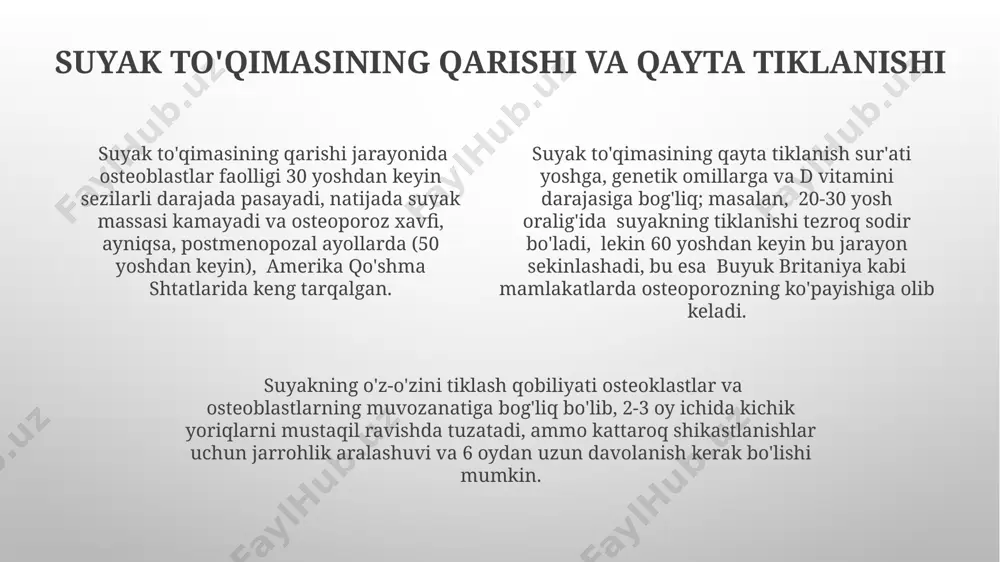 SUYAK TO'QIMASINING QARISHI VA QAYTA TIKLANISHI

Suyak to'qimasining qarishi jarayonida osteoblastlar faolligi 30 yoshdan keyin sezilarli darajada pasayadi, natijada suyak massasi kamayadi va osteoporoz xavfi, ayniqsa, postmenopozal ayollarda (50 yoshdan keyin), Amerika Qo'shma Shtatlarida keng tarqalgan.

Suyak to'qimasining qayta tiklanish sur'ati yoshga, genetik omillarga va D vitamini darajasiga bog'liq; masalan, 20-30 yosh oralig'ida suyakning tiklanishi tezroq sodir bo'ladi, lekin 60 yoshdan keyin bu jarayon sekinlashadi, bu esa Buyuk Britaniya kabi mamlakatlarda osteoporozning ko'payishiga olib keladi.

Suyakning o'z-o'zini tiklash qobiliyati osteoklastlar va osteoblastlarning muvozanatiga bog'liq bo'lib, 2-3 oy ichida kichik yoriqlarni mustaqil ravishda tuzatadi, ammo kattaroq shikastlanishlar uchun jarrohlik aralashuvi va 6 oydan uzun davolanish kerak bo'lishi mumkin.

FaylHub.uz FaylHub.uz FaylHub.uz FaylHub.uz FaylHub.uz FaylHub.uz